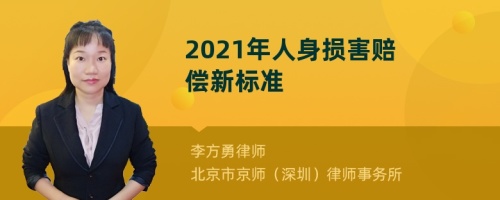 2021年人身损害赔偿新标准

李方勇律师
北京市京师（深圳）律师事务所